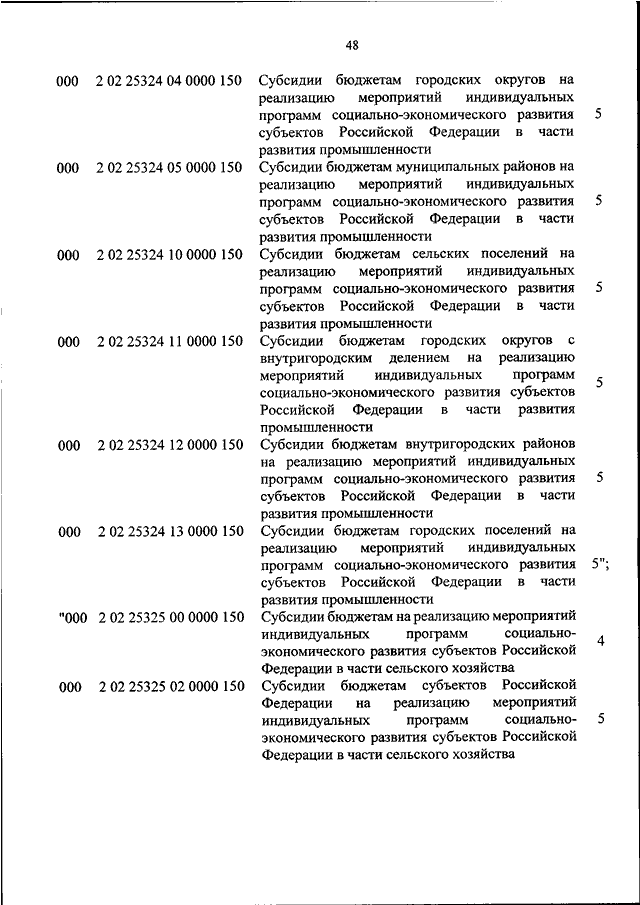 48

| | | | |
|---|---|---|---|
| 000 | 2 02 25324 04 0000 150 | Субсидии бюджетам городских округов на реализацию мероприятий индивидуальных программ социально-экономического развития субъектов Российской Федерации в части развития промышленности | 5 |
| 000 | 2 02 25324 05 0000 150 | Субсидии бюджетам муниципальных районов на реализацию мероприятий индивидуальных программ социально-экономического развития субъектов Российской Федерации в части развития промышленности | 5 |
| 000 | 2 02 25324 10 0000 150 | Субсидии бюджетам сельских поселений на реализацию мероприятий индивидуальных программ социально-экономического развития субъектов Российской Федерации в части развития промышленности | 5 |
| 000 | 2 02 25324 11 0000 150 | Субсидии бюджетам городских округов с внутригородским делением на реализацию мероприятий индивидуальных программ социально-экономического развития субъектов Российской Федерации в части развития промышленности | 5 |
| 000 | 2 02 25324 12 0000 150 | Субсидии бюджетам внутригородских районов на реализацию мероприятий индивидуальных программ социально-экономического развития субъектов Российской Федерации в части развития промышленности | 5 |
| 000 | 2 02 25324 13 0000 150 | Субсидии бюджетам городских поселений на реализацию мероприятий индивидуальных программ социально-экономического развития субъектов Российской Федерации в части развития промышленности | 5"; |
| "000 | 2 02 25325 00 0000 150 | Субсидии бюджетам на реализацию мероприятий индивидуальных программ социально-экономического развития субъектов Российской Федерации в части сельского хозяйства | 4 |
| 000 | 2 02 25325 02 0000 150 | Субсидии бюджетам субъектов Российской Федерации на реализацию мероприятий индивидуальных программ социально-экономического развития субъектов Российской Федерации в части сельского хозяйства | 5 |